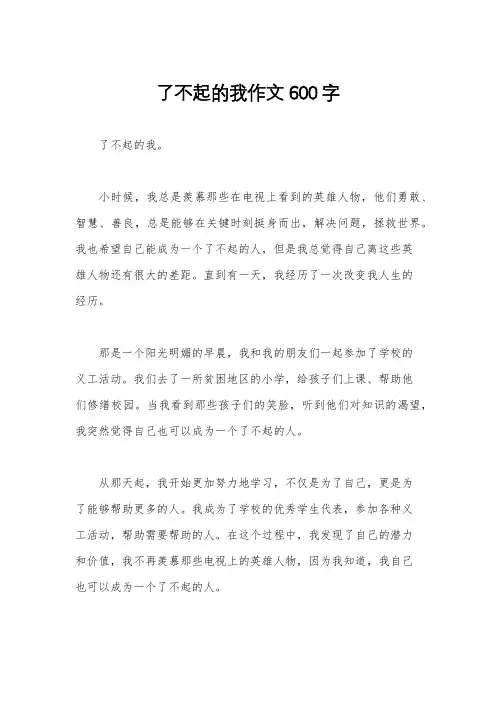 了不起的我作文600字

了不起的我。

小时候，我总是羡慕那些在电视上看到的英雄人物，他们勇敢、智慧、善良，总是能够在关键时刻挺身而出，解决问题，拯救世界。我也希望自己能成为一个了不起的人，但是我总觉得自己离这些英雄人物还有很大的差距。直到有一天，我经历了一次改变我人生的经历。

那是一个阳光明媚的早晨，我和我的朋友们一起参加了学校的义工活动。我们去了一所贫困地区的小学，给孩子们上课、帮助他们修缮校园。当我看到那些孩子们的笑脸，听到他们对知识的渴望，我突然觉得自己也可以成为一个了不起的人。

从那天起，我开始更加努力地学习，不仅是为了自己，更是为了能够帮助更多的人。我成为了学校的优秀学生代表，参加各种义工活动，帮助需要帮助的人。在这个过程中，我发现了自己的潜力和价值，我不再羡慕那些电视上的英雄人物，因为我知道，我自己也可以成为一个了不起的人。